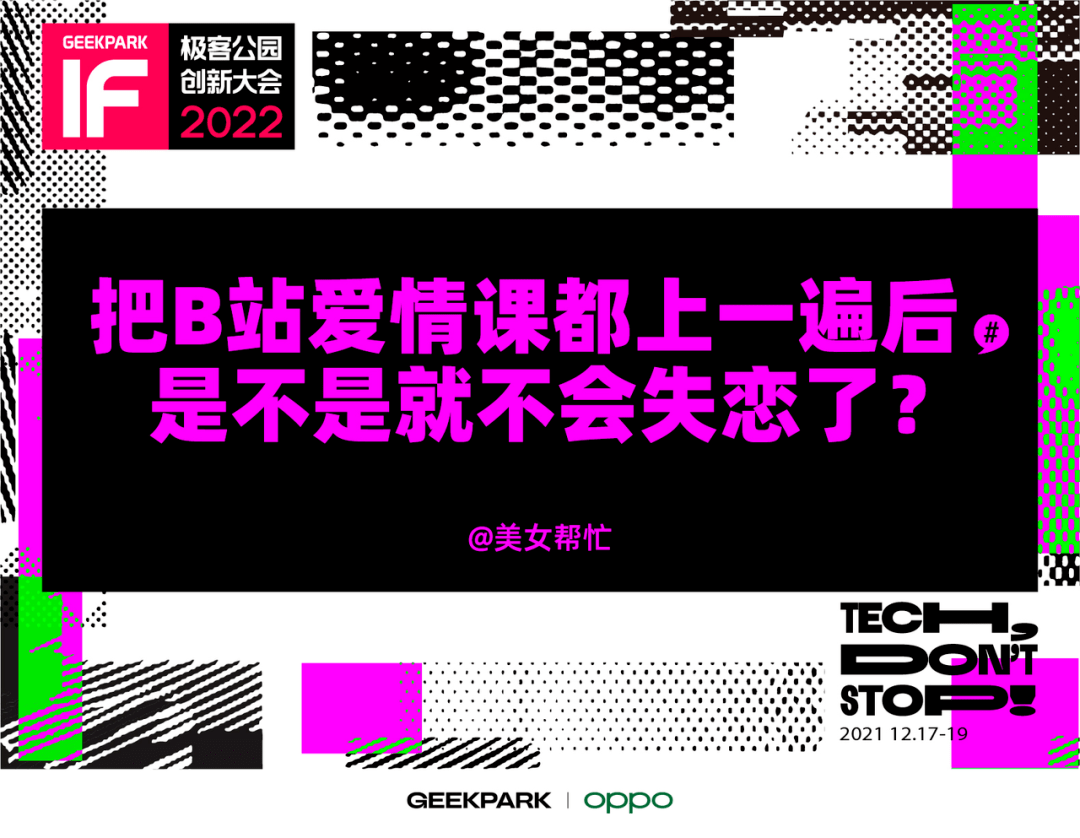 GEEKPARK
IF
极客公园
创新大会
2022

把B站爱情课都上一遍后,#
是不是就不会失恋了?

@美女帮忙

TECH,
DON'T
STOP!
2021 12.17-19

GEEKPARK | oppo